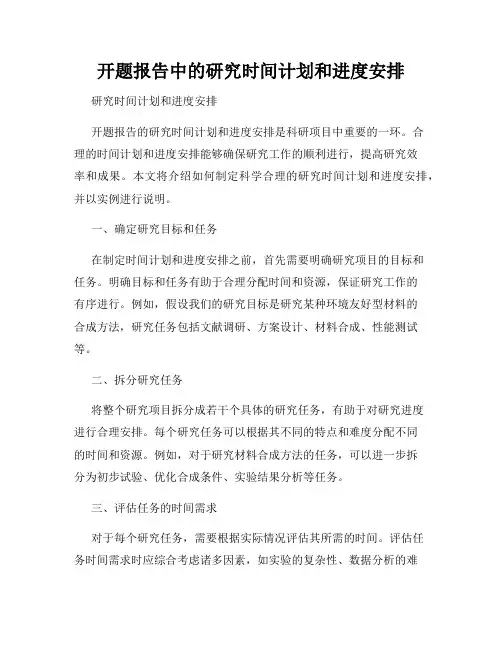 开题报告中的研究时间计划和进度安排

研究时间计划和进度安排

开题报告的研究时间计划和进度安排是科研项目中重要的一环。合理的时间计划和进度安排能够确保研究工作的顺利进行，提高研究效率和成果。本文将介绍如何制定科学合理的研究时间计划和进度安排，并以实例进行说明。

一、确定研究目标和任务

在制定时间计划和进度安排之前，首先需要明确研究项目的目标和任务。明确目标和任务有助于合理分配时间和资源，保证研究工作的有序进行。例如，假设我们的研究目标是研究某种环境友好型材料的合成方法，研究任务包括文献调研、方案设计、材料合成、性能测试等。

二、拆分研究任务

将整个研究项目拆分成若干个具体的研究任务，有助于对研究进度进行合理安排。每个研究任务可以根据其不同的特点和难度分配不同的时间和资源。例如，对于研究材料合成方法的任务，可以进一步拆分为初步试验、优化合成条件、实验结果分析等任务。

三、评估任务的时间需求

对于每个研究任务，需要根据实际情况评估其所需的时间。评估任务时间需求时应综合考虑诸多因素，如实验的复杂性、数据分析的难